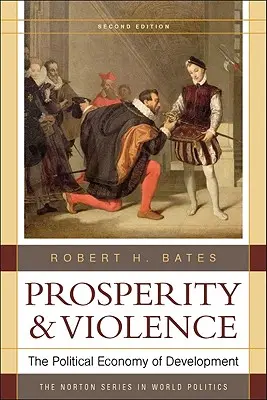 SECOND EDITION

ROBERT H. BATES

PROSPERITY & VIOLENCE

The Political Economy of Development

THE NORTON SERIES IN WORLD POLITICS